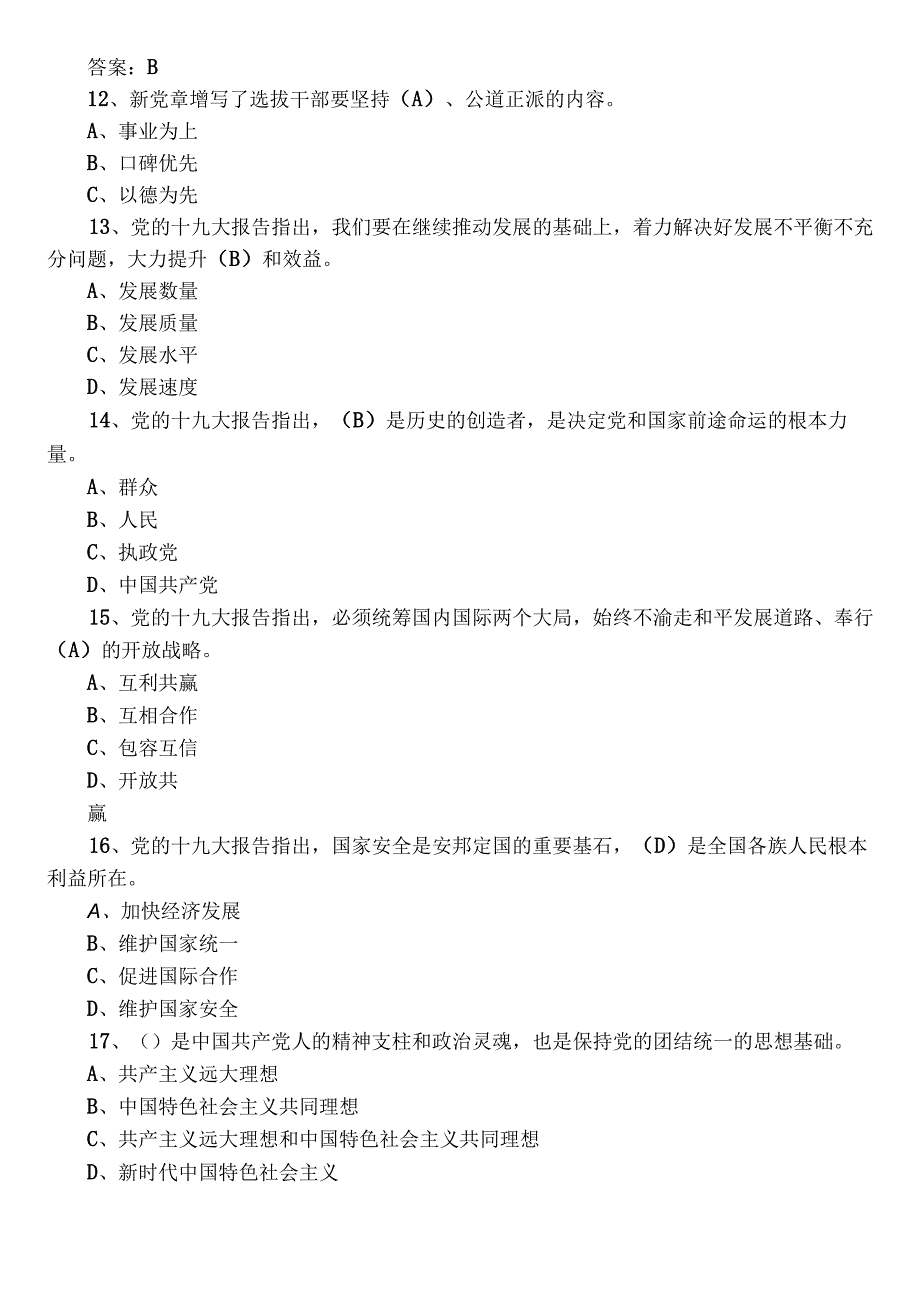 答案：B

12、新党章增写了选拔干部要坚持（A）、公道正派的内容。

A、事业为上

B、口碑优先

C、以德为先

13、党的十九大报告指出，我们要在继续推动发展的基础上，着力解决好发展不平衡不充分问题，大力提升（B）和效益。

A、发展数量

B、发展质量

C、发展水平

D、发展速度

14、党的十九大报告指出，（B）是历史的创造者，是决定党和国家前途命运的根本力量。

A、群众

B、人民

C、执政党

D、中国共产党

15、党的十九大报告指出，必须统筹国内国际两个大局，始终不渝走和平发展道路、奉行（A）的开放战略。

A、互利共赢

B、互相合作

C、包容互信

D、开放共

赢

16、党的十九大报告指出，国家安全是安邦定国的重要基石，（D）是全国各族人民根本利益所在。

A、加快经济发展

B、维护国家统一

C、促进国际合作

D、维护国家安全

17、（）是中国共产党人的精神支柱和政治灵魂，也是保持党的团结统一的思想基础。

A、共产主义远大理想

B、中国特色社会主义共同理想

C、共产主义远大理想和中国特色社会主义共同理想

D、新时代中国特色社会主义